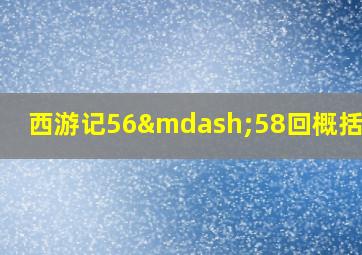 西游记56&mdash;58回概括